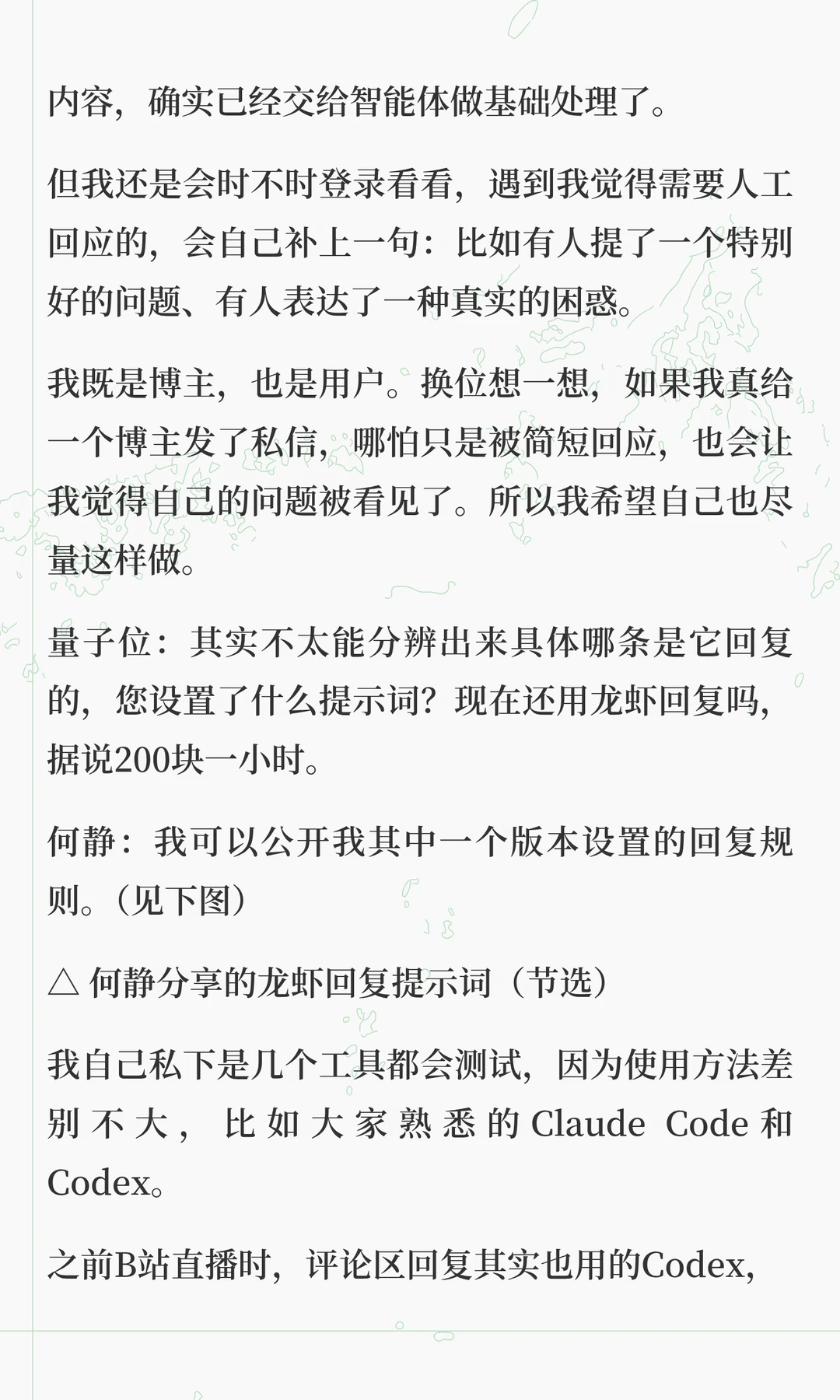 内容，确实已经交给智能体做基础处理了。

但我还是会时不时登录看看，遇到我觉得需要人工回应的，会自己补上一句：比如有人提了一个特别好的问题、有人表达了一种真实的困惑。

我既是博主，也是用户。换位想一想，如果我真给一个博主发了私信，哪怕只是被简短回应，也会让我觉得自己的问题被看见了。所以我希望自己也尽量这样做。

量子位：其实不太能分辨出来具体哪条是它回复的，您设置了什么提示词？现在还用龙虾回复吗，据说200块一小时。

何静：我可以公开我其中一个版本设置的回复规则。（见下图）

△ 何静分享的龙虾回复提示词（节选）

我自己私下是几个工具都会测试，因为使用方法差别不大，比如大家熟悉的Claude Code和Codex。

之前B站直播时，评论区回复其实也用的Codex，